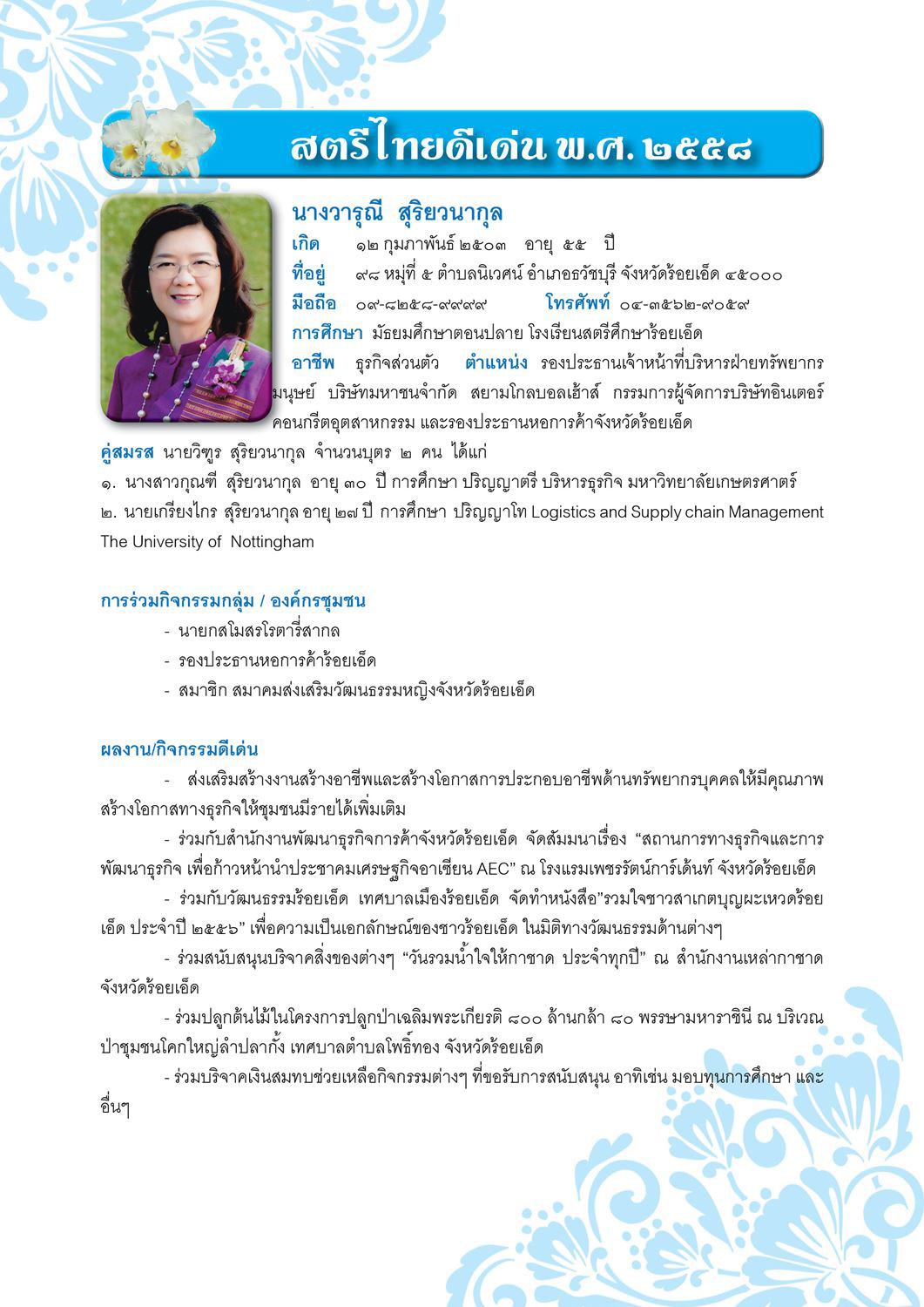 สตรีไทยดีเด่น พ.ศ. ๒๕๕๘

นางวารุณี สุริยวนากุล
เกิด ๑๒ กุมภาพันธ์ ๒๕๐๓ อายุ ๕๕ ปี
ที่อยู่ ๙๘ หมู่ที่ ๕ ตำบลนิเวศน์ อำเภอธวัชบุรี จังหวัดร้อยเอ็ด ๔๕๐๐๐
มือถือ ๐๙-๘๒๕๘-๙๙๙๙ โทรศัพท์ ๐๔-๓๕๖๒-๙๐๕๙
การศึกษา มัธยมศึกษาตอนปลาย โรงเรียนสตรีศึกษาร้อยเอ็ด
อาชีพ ธุรกิจส่วนตัว ตำแหน่ง รองประธานเจ้าหน้าที่บริหารฝ่ายทรัพยากรมนุษย์ บริษัทมหาชนจำกัด สยามโกลบอลเฮ้าส์ กรรมการผู้จัดการบริษัทอินเตอร์คอนกรีตอุตสาหกรรม และรองประธานหอการค้าจังหวัดร้อยเอ็ด
คู่สมรส นายวิฑูร สุริยวนากุล จำนวนบุตร ๒ คน ได้แก่
๑. นางสาวกุณฑี สุริยวนากุล อายุ ๓๐ ปี การศึกษา ปริญญาตรี บริหารธุรกิจ มหาวิทยาลัยเกษตรศาสตร์
๒. นายเกรียงไกร สุริยวนากุล อายุ ๒๗ ปี การศึกษา ปริญญาโท Logistics and Supply chain Management The University of Nottingham

การร่วมกิจกรรมกลุ่ม / องค์กรชุมชน
- นายกสโมสรโรตารี่สากล
- รองประธานหอการค้าร้อยเอ็ด
- สมาชิก สมาคมส่งเสริมวัฒนธรรมหญิงจังหวัดร้อยเอ็ด

ผลงาน/กิจกรรมดีเด่น
- ส่งเสริมสร้างงานสร้างอาชีพและสร้างโอกาสการประกอบอาชีพด้านทรัพยากรบุคคลให้มีคุณภาพ สร้างโอกาสทางธุรกิจให้ชุมชนมีรายได้เพิ่มเติม
- ร่วมกับสำนักงานพัฒนาธุรกิจการค้าจังหวัดร้อยเอ็ด จัดสัมมนาเรื่อง “สถานการทางธุรกิจและการพัฒนาธุรกิจ เพื่อก้าวหน้านำประชาคมเศรษฐกิจอาเซียน AEC” ณ โรงแรมเพชรรัตน์การ์เด้นท์ จังหวัดร้อยเอ็ด
- ร่วมกับวัฒนธรรมร้อยเอ็ด เทศบาลเมืองร้อยเอ็ด จัดทำหนังสือ”รวมใจชาวสาเกตบุญผะเหวดร้อยเอ็ด ประจำปี ๒๕๕๖” เพื่อความเป็นเอกลักษณ์ของชาวร้อยเอ็ด ในมิติทางวัฒนธรรมด้านต่างๆ
- ร่วมสนับสนุนบริจาคสิ่งของต่างๆ “วันรวมน้ำใจให้กาชาด ประจำทุกปี” ณ สำนักงานเหล่ากาชาดจังหวัดร้อยเอ็ด
- ร่วมปลูกต้นไม้ในโครงการปลูกป่าเฉลิมพระเกียรติ ๘๐๐ ล้านกล้า ๘๐ พรรษามหาราชินี ณ บริเวณป่าชุมชนโคกใหญ่ลำปลากั้ง เทศบาลตำบลโพธิ์ทอง จังหวัดร้อยเอ็ด
- ร่วมบริจาคเงินสมทบช่วยเหลือกิจกรรมต่างๆ ที่ขอรับการสนับสนุน อาทิเช่น มอบทุนการศึกษา และอื่นๆ